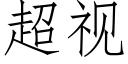 超视